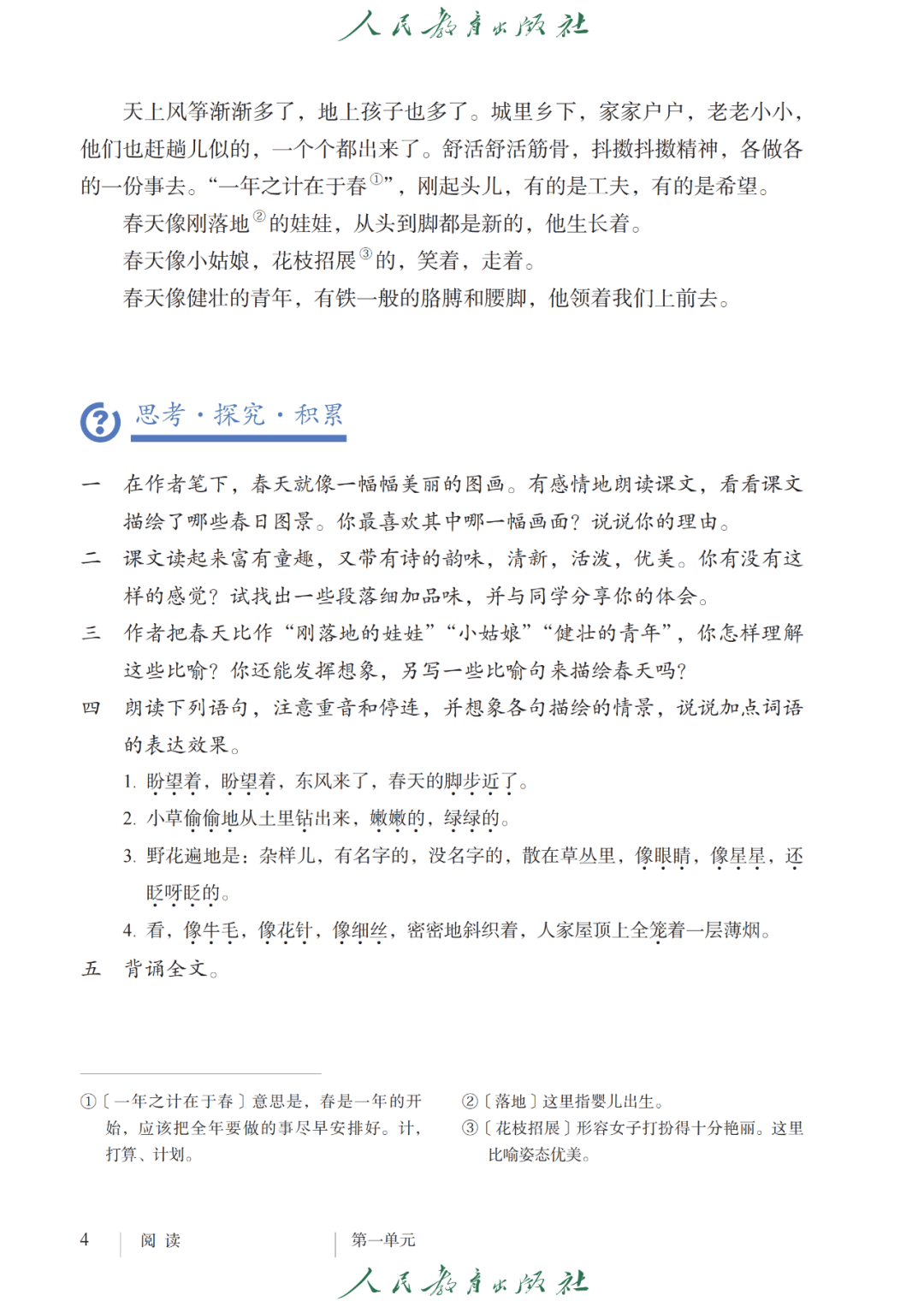 人民教育出版社

天上风筝渐渐多了，地上孩子也多了。城里乡下，家家户户，老老小小，他们也赶趟儿似的，一个个都出来了。舒活舒活筋骨，抖擞抖擞精神，各做各的一份事去。“一年之计在于春①”，刚起头儿，有的是工夫，有的是希望。

春天像刚落地②的娃娃，从头到脚都是新的，他生长着。

春天像小姑娘，花枝招展③的，笑着，走着。

春天像健壮的青年，有铁一般的胳膊和腰脚，他领着我们上前去。

思考·探究·积累

一　在作者笔下，春天就像一幅幅美丽的图画。有感情地朗读课文，看看课文描绘了哪些春日图景。你最喜欢其中哪一幅画面？说说你的理由。

二　课文读起来富有童趣，又带有诗的韵味，清新，活泼，优美。你有没有这样的感觉？试找出一些段落细加品味，并与同学分享你的体会。

三　作者把春天比作“刚落地的娃娃”“小姑娘”“健壮的青年”，你怎样理解这些比喻？你还能发挥想象，另写一些比喻句来描绘春天吗？

四　朗读下列语句，注意重音和停连，并想象各句描绘的情景，说说加点词语的表达效果。

1. 盼望着，盼望着，东风来了，春天的脚步近了。

2. 小草偷偷地从土里钻出来，嫩嫩的，绿绿的。

3. 野花遍地是：杂样儿，有名字的，没名字的，散在草丛里，像眼睛，像星星，还眨呀眨的。

4. 看，像牛毛，像花针，像细丝，密密地斜织着，人家屋顶上全笼着一层薄烟。

五　背诵全文。

①〔一年之计在于春〕意思是，春是一年的开始，应该把全年要做的事尽早安排好。计，打算、计划。

②〔落地〕这里指婴儿出生。

③〔花枝招展〕形容女子打扮得十分艳丽。这里比喻姿态优美。

4　阅读　第一单元

人民教育出版社